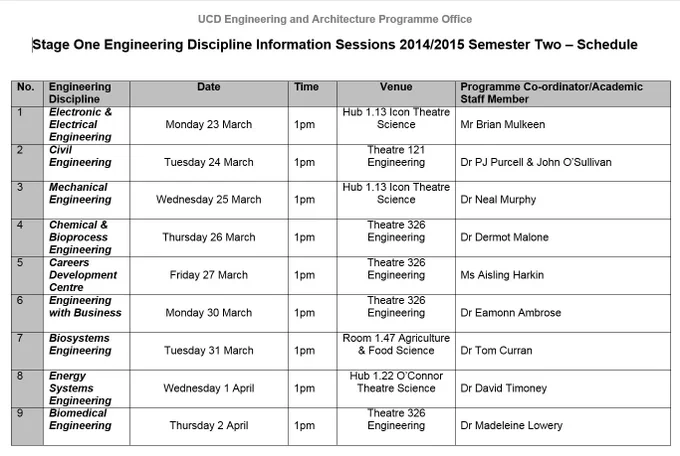 UCD Engineering and Architecture Programme Office

Stage One Engineering Discipline Information Sessions 2014/2015 Semester Two – Schedule

| No. | Engineering Discipline | Date | Time | Venue | Programme Co-ordinator/Academic Staff Member |
|---|---|---|---|---|---|
| 1 | Electronic & Electrical Engineering | Monday 23 March | 1pm | Hub 1.13 Icon Theatre Science | Mr Brian Mulkeen |
| 2 | Civil Engineering | Tuesday 24 March | 1pm | Theatre 121 Engineering | Dr PJ Purcell & John O'Sullivan |
| 3 | Mechanical Engineering | Wednesday 25 March | 1pm | Hub 1.13 Icon Theatre Science | Dr Neal Murphy |
| 4 | Chemical & Bioprocess Engineering | Thursday 26 March | 1pm | Theatre 326 Engineering | Dr Dermot Malone |
| 5 | Careers Development Centre | Friday 27 March | 1pm | Theatre 326 Engineering | Ms Aisling Harkin |
| 6 | Engineering with Business | Monday 30 March | 1pm | Theatre 326 Engineering | Dr Eamonn Ambrose |
| 7 | Biosystems Engineering | Tuesday 31 March | 1pm | Room 1.47 Agriculture & Food Science | Dr Tom Curran |
| 8 | Energy Systems Engineering | Wednesday 1 April | 1pm | Hub 1.22 O'Connor Theatre Science | Dr David Timoney |
| 9 | Biomedical Engineering | Thursday 2 April | 1pm | Theatre 326 Engineering | Dr Madeleine Lowery |